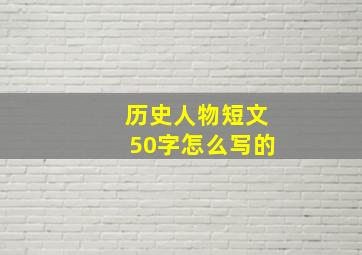 历史人物短文
50字怎么写的